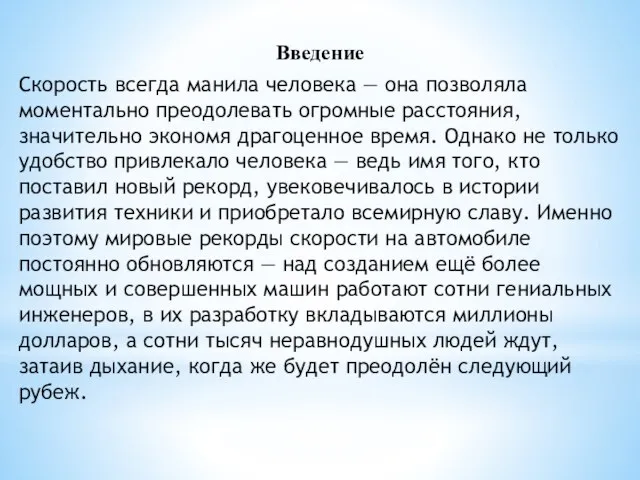 Введение

Скорость всегда манила человека — она позволяла моментально преодолевать огромные расстояния, значительно экономя драгоценное время. Однако не только удобство привлекало человека — ведь имя того, кто поставил новый рекорд, увековечивалось в истории развития техники и приобретало всемирную славу. Именно поэтому мировые рекорды скорости на автомобиле постоянно обновляются — над созданием ещё более мощных и совершенных машин работают сотни гениальных инженеров, в их разработку вкладываются миллионы долларов, а сотни тысяч неравнодушных людей ждут, затаив дыхание, когда же будет преодолён следующий рубеж.